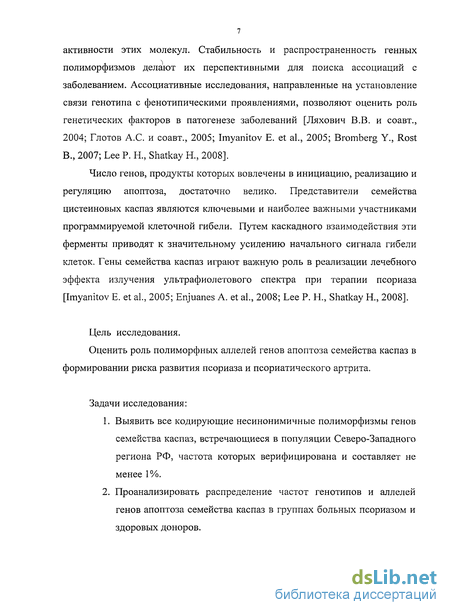 7

активности этих молекул. Стабильность и распространенность генных полиморфизмов делают их перспективными для поиска ассоциаций с заболеванием. Ассоциативные исследования, направленные на установление связи генотипа с фенотипическими проявлениями, позволяют оценить роль генетических факторов в патогенезе заболеваний [Ляхович В.В. и соавт., 2004; Глотов А.С. и соавт., 2005; Imyanitov E. et al., 2005; Bromberg Y., Rost B., 2007; Lee P. H., Shatkay H., 2008].

Число генов, продукты которых вовлечены в инициацию, реализацию и регуляцию апоптоза, достаточно велико. Представители семейства цистеиновых каспаз являются ключевыми и наиболее важными участниками программируемой клеточной гибели. Путем каскадного взаимодействия эти ферменты приводят к значительному усилению начального сигнала гибели клеток. Гены семейства каспаз играют важную роль в реализации лечебного эффекта излучения ультрафиолетового спектра при терапии псориаза [Imyanitov E. et al., 2005; Enjuanes A. et al., 2008; Lee P. H., Shatkay H., 2008].

Цель исследования.

Оценить роль полиморфных аллелей генов апоптоза семейства каспаз в формировании риска развития псориаза и псориатического артрита.

Задачи исследования:

1. Выявить все кодирующие несинонимичные полиморфизмы генов семейства каспаз, встречающиеся в популяции Северо-Западного региона РФ, частота которых верифицирована и составляет не менее 1%.

2. Проанализировать распределение частот генотипов и аллелей генов апоптоза семейства каспаз в группах больных псориазом и здоровых доноров.

dsLib.net
библиотека диссертаций